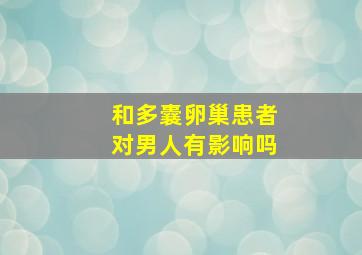 和多囊卵巢患者
对男人有影响吗